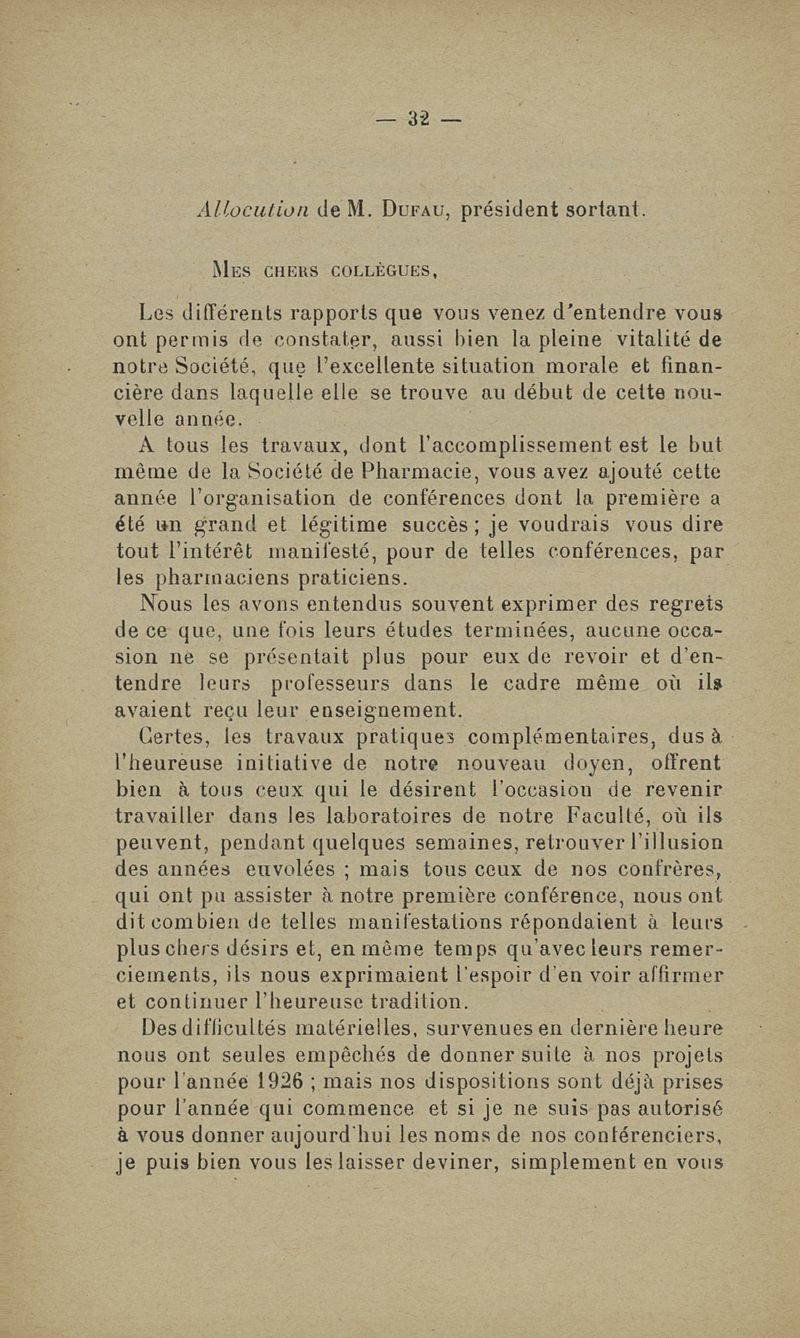 — 32 —

Allocution de M. Dufau, président sortant.

Mes chers collègues,

Les différents rapports que vous venez d'entendre vous ont permis de constater, aussi bien la pleine vitalité de notre Société, que l'excellente situation morale et financière dans laquelle elle se trouve au début de cette nouvelle année.

A tous les travaux, dont l'accomplissement est le but même de la Société de Pharmacie, vous avez ajouté cette année l'organisation de conférences dont la première a été un grand et légitime succès ; je voudrais vous dire tout l'intérêt manifesté, pour de telles conférences, par les pharmaciens praticiens.

Nous les avons entendus souvent exprimer des regrets de ce que, une fois leurs études terminées, aucune occasion ne se présentait plus pour eux de revoir et d'entendre leurs professeurs dans le cadre même où ils avaient reçu leur enseignement.

Certes, les travaux pratiques complémentaires, dus à l'heureuse initiative de notre nouveau doyen, offrent bien à tous ceux qui le désirent l'occasion de revenir travailler dans les laboratoires de notre Faculté, où ils peuvent, pendant quelques semaines, retrouver l'illusion des années envolées ; mais tous ceux de nos confrères, qui ont pu assister à notre première conférence, nous ont dit combien de telles manifestations répondaient à leurs plus chers désirs et, en même temps qu'avec leurs remerciements, ils nous exprimaient l'espoir d'en voir affirmer et continuer l'heureuse tradition.

Des difficultés matérielles, survenues en dernière heure nous ont seules empêchés de donner suite à nos projets pour l'année 1926 ; mais nos dispositions sont déjà prises pour l'année qui commence et si je ne suis pas autorisé à vous donner aujourd'hui les noms de nos conférenciers, je puis bien vous les laisser deviner, simplement en vous